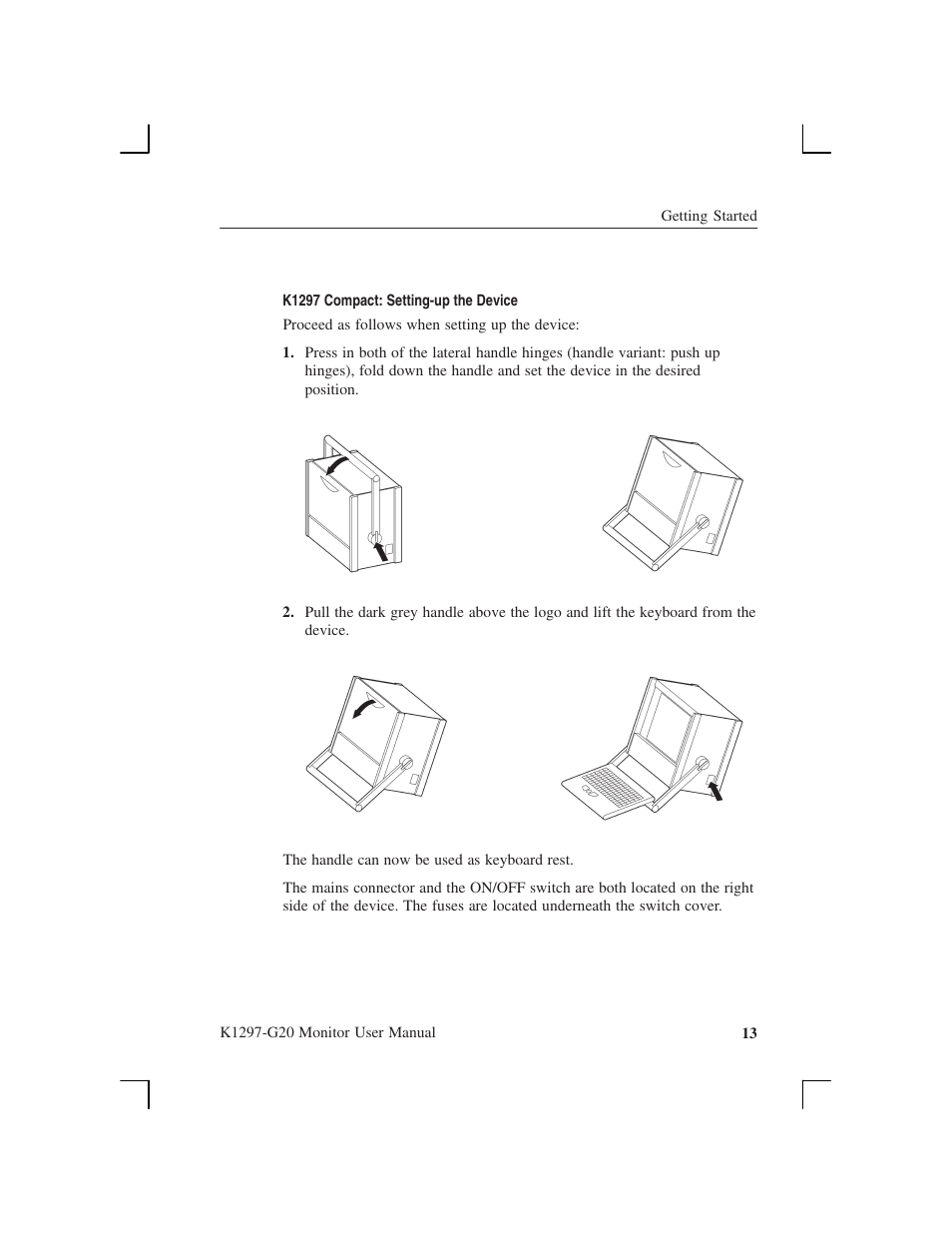 Getting Started

K1297 Compact: Setting-up the Device

Proceed as follows when setting up the device:

1. Press in both of the lateral handle hinges (handle variant: push up hinges), fold down the handle and set the device in the desired position.

2. Pull the dark grey handle above the logo and lift the keyboard from the device.

The handle can now be used as keyboard rest.

The mains connector and the ON/OFF switch are both located on the right side of the device. The fuses are located underneath the switch cover.

K1297-G20 Monitor User Manual

13